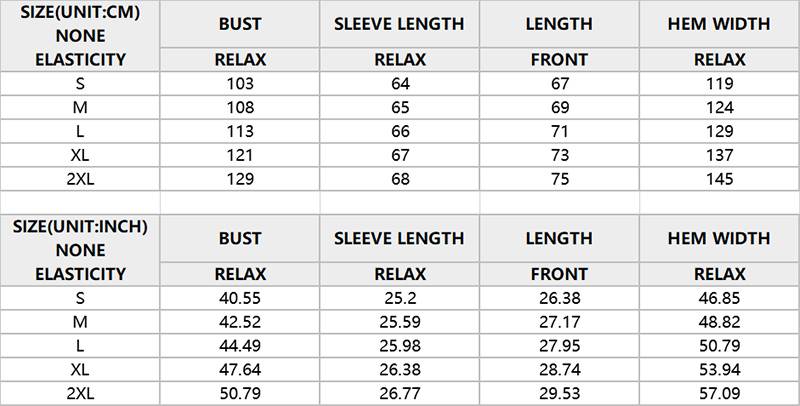 | SIZE(UNIT:CM) NONE ELASTICITY | BUST | SLEEVE LENGTH | LENGTH | HEM WIDTH |
|---|---|---|---|---|
| | RELAX | RELAX | FRONT | RELAX |
| S | 103 | 64 | 67 | 119 |
| M | 108 | 65 | 69 | 124 |
| L | 113 | 66 | 71 | 129 |
| XL | 121 | 67 | 73 | 137 |
| 2XL | 129 | 68 | 75 | 145 |

| SIZE(UNIT:INCH) NONE ELASTICITY | BUST | SLEEVE LENGTH | LENGTH | HEM WIDTH |
|---|---|---|---|---|
| | RELAX | RELAX | FRONT | RELAX |
| S | 40.55 | 25.2 | 26.38 | 46.85 |
| M | 42.52 | 25.59 | 27.17 | 48.82 |
| L | 44.49 | 25.98 | 27.95 | 50.79 |
| XL | 47.64 | 26.38 | 28.74 | 53.94 |
| 2XL | 50.79 | 26.77 | 29.53 | 57.09 |